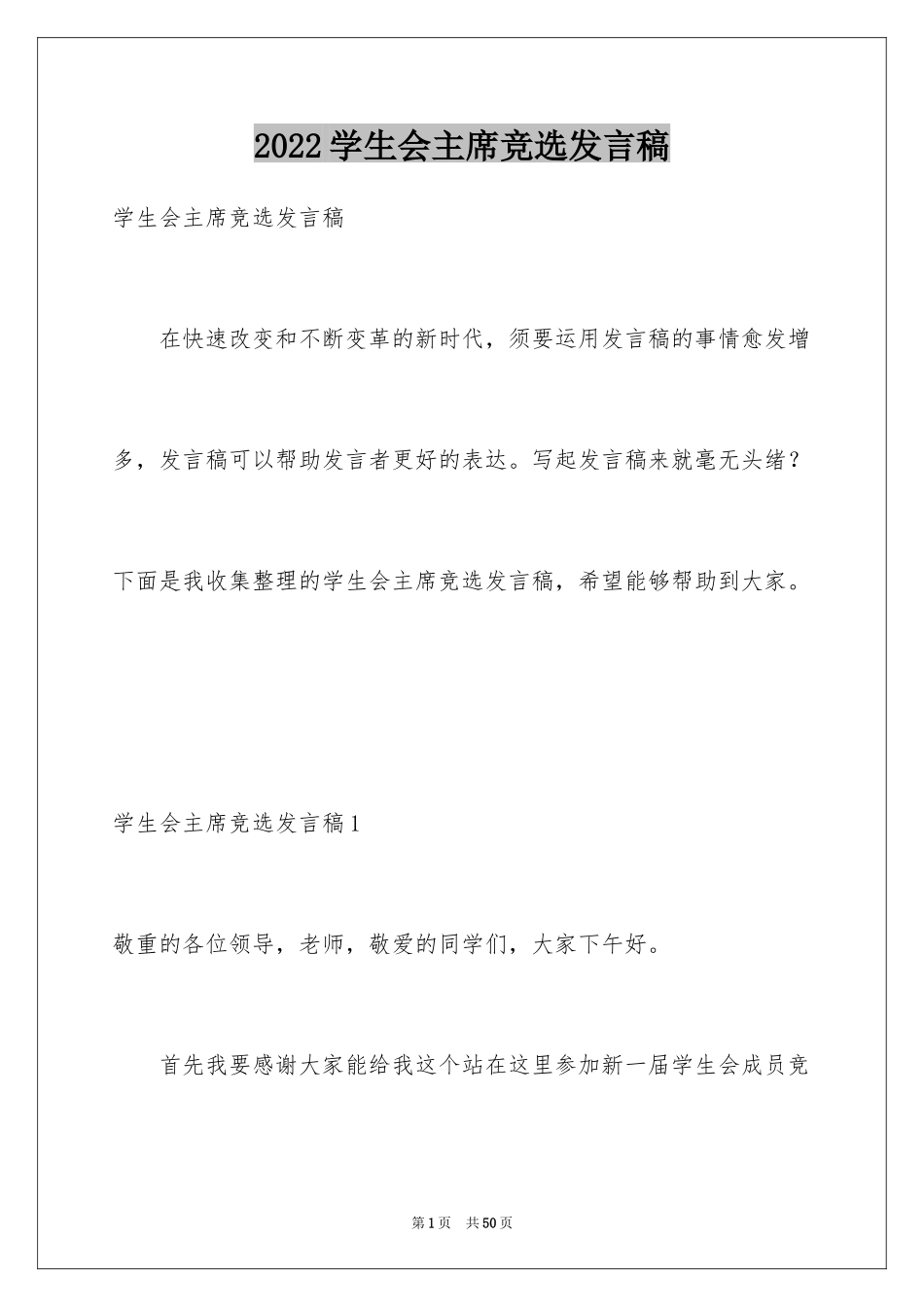 2022学生会主席竞选发言稿

学生会主席竞选发言稿

在快速改变和不断变革的新时代，须要运用发言稿的事情愈发增多，发言稿可以帮助发言者更好的表达。写起发言稿来就毫无头绪？下面是我收集整理的学生会主席竞选发言稿，希望能够帮助到大家。

学生会主席竞选发言稿1

敬重的各位领导，老师，敬爱的同学们，大家下午好。

首先我要感谢大家能给我这个站在这里参加新一届学生会成员竞

第1页 共50页